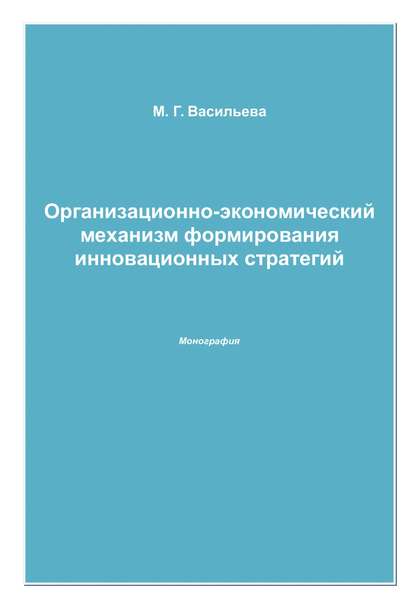 М. Г. Васильева

Организационно-экономический механизм формирования инновационных стратегий

Монография